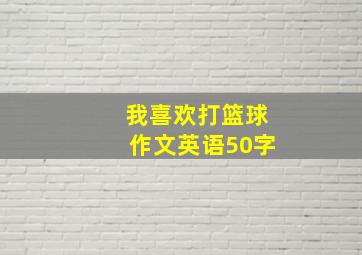 我喜欢打篮球
作文英语50字